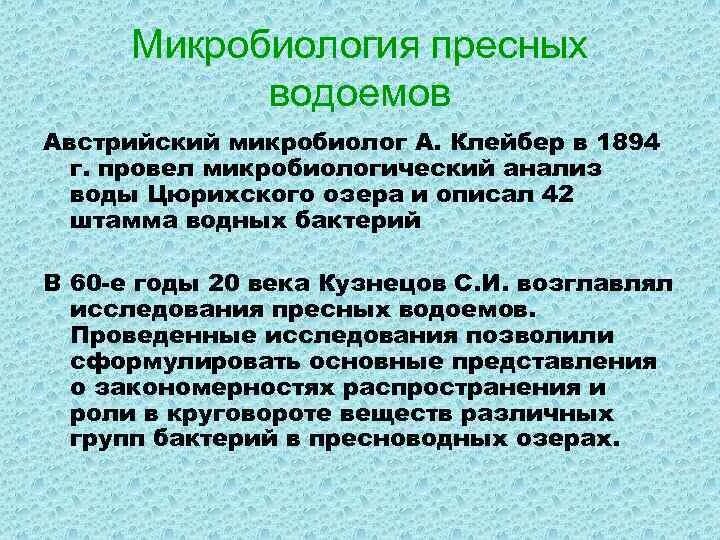 Микробиология пресных водоемов

Австрийский микробиолог А. Клейбер в 1894 г. провел микробиологический анализ воды Цюрихского озера и описал 42 штамма водных бактерий

В 60-е годы 20 века Кузнецов С.И. возглавлял исследования пресных водоемов. Проведенные исследования позволили сформулировать основные представления о закономерностях распространения и роли в круговороте веществ различных групп бактерий в пресноводных озерах.